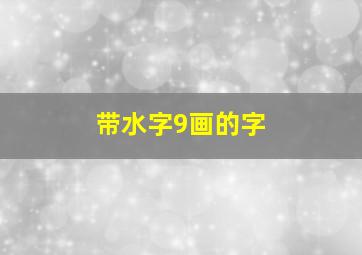 带水字9画的字